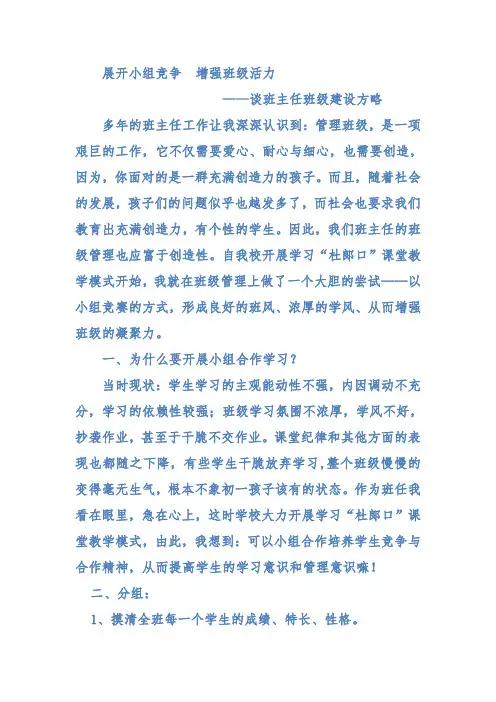 展开小组竞争　增强班级活力

——谈班主任班级建设方略

多年的班主任工作让我深深认识到：管理班级，是一项艰巨的工作，它不仅需要爱心、耐心与细心，也需要创造，因为，你面对的是一群充满创造力的孩子。而且，随着社会的发展，孩子们的问题似乎也越发多了，而社会也要求我们教育出充满创造力，有个性的学生。因此，我们班主任的班级管理也应富于创造性。自我校开展学习“杜郎口”课堂教学模式开始，我就在班级管理上做了一个大胆的尝试——以小组竞赛的方式，形成良好的班风、浓厚的学风、从而增强班级的凝聚力。

一、为什么要开展小组合作学习？

当时现状：学生学习的主观能动性不强，内因调动不充分，学习的依赖性较强；班级学习氛围不浓厚，学风不好，抄袭作业，甚至于干脆不交作业。课堂纪律和其他方面的表现也都随之下降，有些学生干脆放弃学习,整个班级慢慢的变得毫无生气，根本不象初一孩子该有的状态。作为班任我看在眼里，急在心上，这时学校大力开展学习“杜郎口”课堂教学模式，由此，我想到：可以小组合作培养学生竞争与合作精神，从而提高学生的学习意识和管理意识嘛！

二、分组：

1、摸清全班每一个学生的成绩、特长、性格。